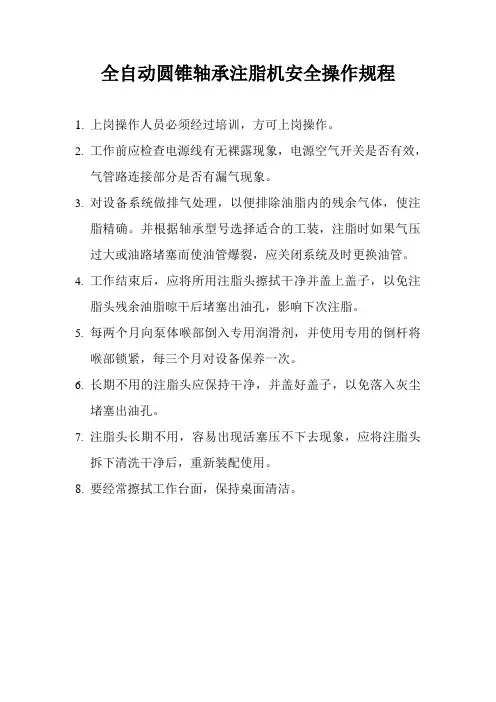 全自动圆锥轴承注脂机安全操作规程

1. 上岗操作人员必须经过培训，方可上岗操作。

2. 工作前应检查电源线有无裸露现象，电源空气开关是否有效，气管路连接部分是否有漏气现象。

3. 对设备系统做排气处理，以便排除油脂内的残余气体，使注脂精确。并根据轴承型号选择适合的工装，注脂时如果气压过大或油路堵塞而使油管爆裂，应关闭系统及时更换油管。

4. 工作结束后，应将所用注脂头擦拭干净并盖上盖子，以免注脂头残余油脂晾干后堵塞出油孔，影响下次注脂。

5. 每两个月向泵体喉部倒入专用润滑剂，并使用专用的倒杆将喉部锁紧，每三个月对设备保养一次。

6. 长期不用的注脂头应保持干净，并盖好盖子，以免落入灰尘堵塞出油孔。

7. 注脂头长期不用，容易出现活塞压不下去现象，应将注脂头拆下清洗干净后，重新装配使用。

8. 要经常擦拭工作台面，保持桌面清洁。